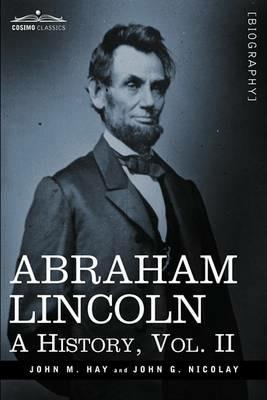 COSIMO CLASSICS

[BIOGRAPHY]

ABRAHAM LINCOLN

A HISTORY, VOL. II

JOHN M. HAY and JOHN G. NICOLAY